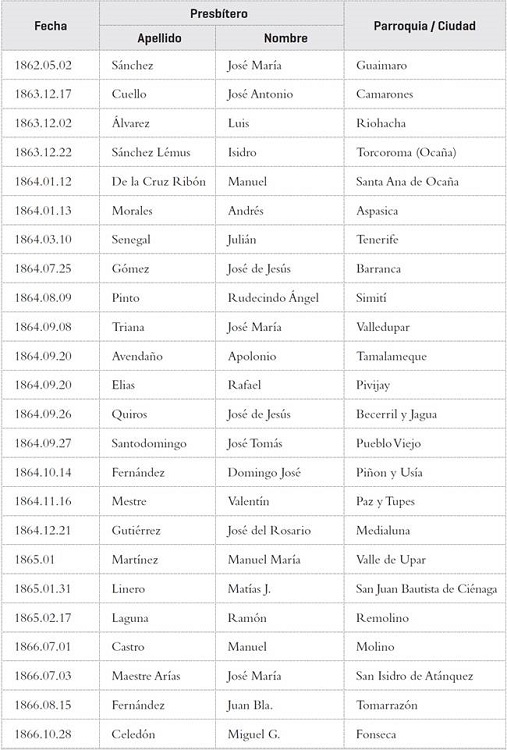 | Fecha | Presbítero Apellido | Presbítero Nombre | Parroquia / Ciudad |
|---|---|---|---|
| 1862.05.02 | Sánchez | José María | Guaimaro |
| 1863.12.17 | Cuello | José Antonio | Camarones |
| 1863.12.02 | Álvarez | Luis | Riohacha |
| 1863.12.22 | Sánchez Lémus | Isidro | Torcoroma (Ocaña) |
| 1864.01.12 | De la Cruz Ribón | Manuel | Santa Ana de Ocaña |
| 1864.01.13 | Morales | Andrés | Aspasica |
| 1864.03.10 | Senegal | Julián | Tenerife |
| 1864.07.25 | Gómez | José de Jesús | Barranca |
| 1864.08.09 | Pinto | Rudecindo Ángel | Simití |
| 1864.09.08 | Triana | José María | Valledupar |
| 1864.09.20 | Avendaño | Apolonio | Tamalameque |
| 1864.09.20 | Elias | Rafael | Pivijay |
| 1864.09.26 | Quiros | José de Jesús | Becerril y Jagua |
| 1864.09.27 | Santodomingo | José Tomás | Pueblo Viejo |
| 1864.10.14 | Fernández | Domingo José | Piñon y Usía |
| 1864.11.16 | Mestre | Valentín | Paz y Tupes |
| 1864.12.21 | Gutiérrez | José del Rosario | Medialuna |
| 1865.01 | Martínez | Manuel María | Valle de Upar |
| 1865.01.31 | Linero | Matías J. | San Juan Bautista de Ciénaga |
| 1865.02.17 | Laguna | Ramón | Remolino |
| 1866.07.01 | Castro | Manuel | Molino |
| 1866.07.03 | Maestre Arías | José María | San Isidro de Atánquez |
| 1866.08.15 | Fernández | Juan Bla. | Tomarrazón |
| 1866.10.28 | Celedón | Miguel G. | Fonseca |